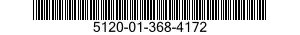 5120-01-368-4172